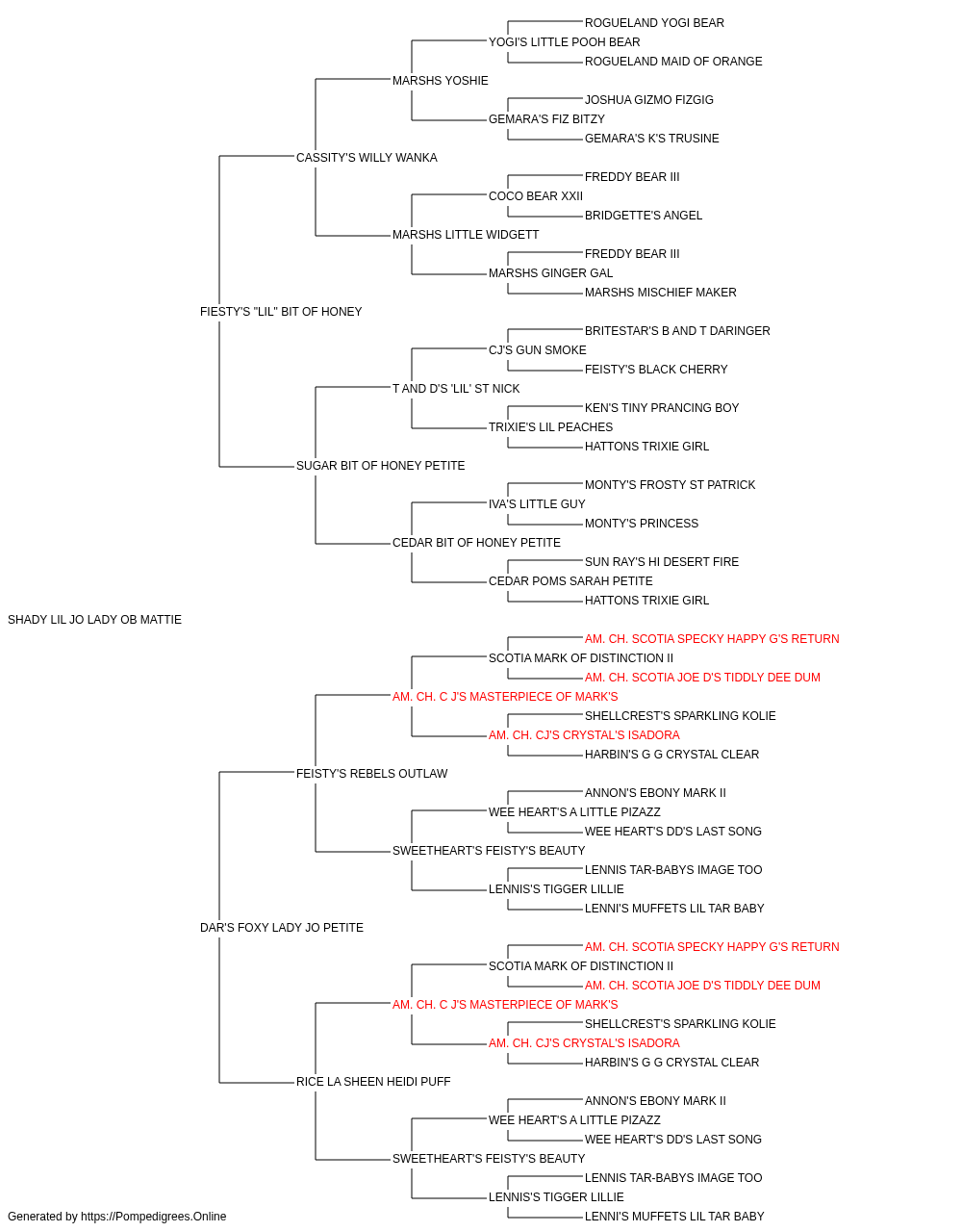 ROGUELAND YOGI BEAR
YOGI'S LITTLE POOH BEAR
ROGUELAND MAID OF ORANGE
MARSHS YOSHIE
JOSHUA GIZMO FIZGIG
GEMARA'S FIZ BITZY
GEMARA'S K'S TRUSINE
CASSITY'S WILLY WANKA
FREDDY BEAR III
COCO BEAR XXII
BRIDGETTE'S ANGEL
MARSHS LITTLE WIDGETT
FREDDY BEAR III
MARSHS GINGER GAL
MARSHS MISCHIEF MAKER
FIESTY'S "LIL" BIT OF HONEY
BRITESTAR'S B AND T DARINGER
CJ'S GUN SMOKE
FEISTY'S BLACK CHERRY
T AND D'S 'LIL' ST NICK
KEN'S TINY PRANCING BOY
TRIXIE'S LIL PEACHES
HATTONS TRIXIE GIRL
SUGAR BIT OF HONEY PETITE
MONTY'S FROSTY ST PATRICK
IVA'S LITTLE GUY
MONTY'S PRINCESS
CEDAR BIT OF HONEY PETITE
SUN RAY'S HI DESERT FIRE
CEDAR POMS SARAH PETITE
HATTONS TRIXIE GIRL
SHADY LIL JO LADY OB MATTIE
AM. CH. SCOTIA SPECKY HAPPY G'S RETURN
SCOTIA MARK OF DISTINCTION II
AM. CH. SCOTIA JOE D'S TIDDLY DEE DUM
AM. CH. C J'S MASTERPIECE OF MARK'S
SHELLCREST'S SPARKLING KOLIE
AM. CH. CJ'S CRYSTAL'S ISADORA
HARBIN'S G G CRYSTAL CLEAR
FEISTY'S REBELS OUTLAW
ANNON'S EBONY MARK II
WEE HEART'S A LITTLE PIZAZZ
WEE HEART'S DD'S LAST SONG
SWEETHEART'S FEISTY'S BEAUTY
LENNIS TAR-BABYS IMAGE TOO
LENNIS'S TIGGER LILLIE
LENNI'S MUFFETS LIL TAR BABY
DAR'S FOXY LADY JO PETITE
AM. CH. SCOTIA SPECKY HAPPY G'S RETURN
SCOTIA MARK OF DISTINCTION II
AM. CH. SCOTIA JOE D'S TIDDLY DEE DUM
AM. CH. C J'S MASTERPIECE OF MARK'S
SHELLCREST'S SPARKLING KOLIE
AM. CH. CJ'S CRYSTAL'S ISADORA
HARBIN'S G G CRYSTAL CLEAR
RICE LA SHEEN HEIDI PUFF
ANNON'S EBONY MARK II
WEE HEART'S A LITTLE PIZAZZ
WEE HEART'S DD'S LAST SONG
SWEETHEART'S FEISTY'S BEAUTY
LENNIS TAR-BABYS IMAGE TOO
LENNIS'S TIGGER LILLIE
LENNI'S MUFFETS LIL TAR BABY
Generated by https://Pompedigrees.Online